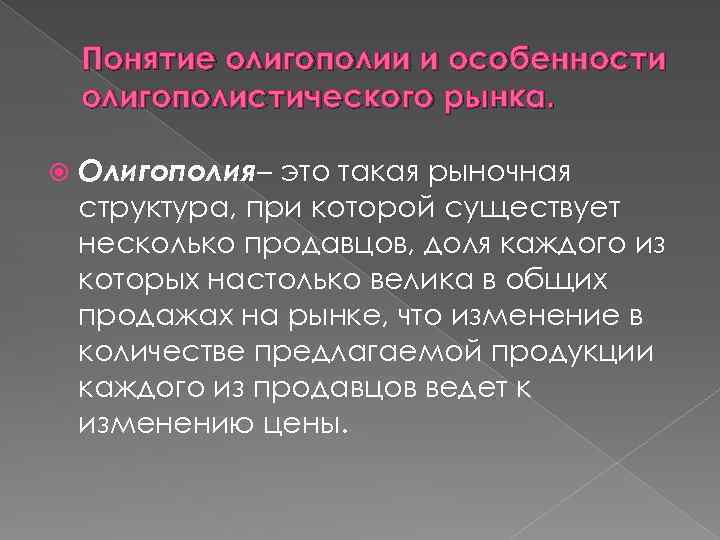 Понятие олигополии и особенности олигополистического рынка.

• Олигополия– это такая рыночная структура, при которой существует несколько продавцов, доля каждого из которых настолько велика в общих продажах на рынке, что изменение в количестве предлагаемой продукции каждого из продавцов ведет к изменению цены.